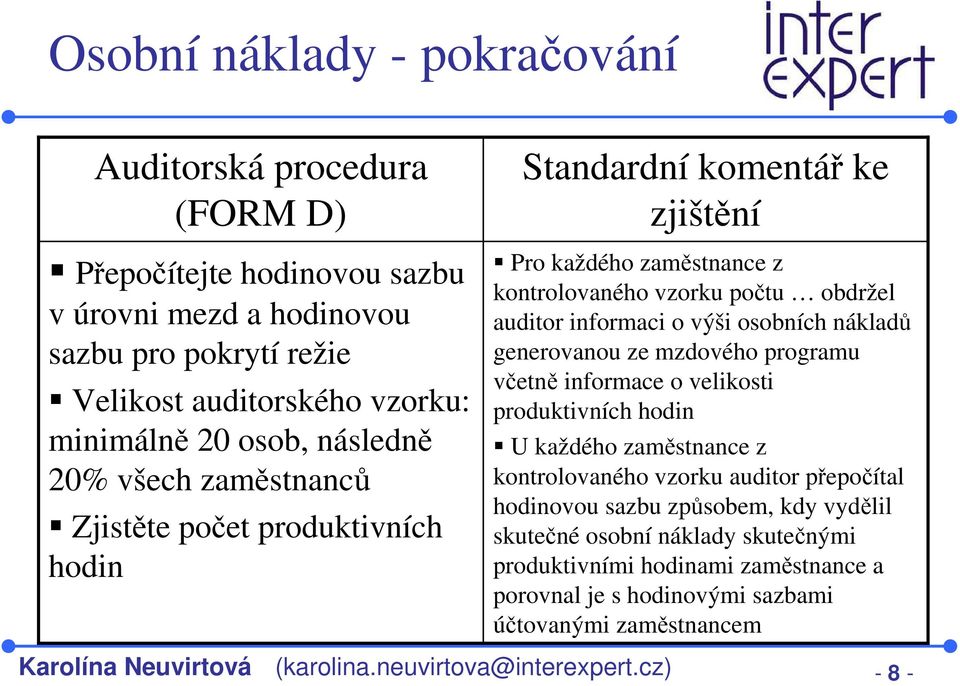 Osobní náklady - pokračování

inter expert

| Auditorská procedura (FORM D) | Standardní komentář ke zjištění |
|---|---|
| ▪ Přepočítejte hodinovou sazbu v úrovni mezd a hodinovou sazbu pro pokrytí režie ▪ Velikost auditorského vzorku: minimálně 20 osob, následně 20% všech zaměstnanců ▪ Zjistěte počet produktivních hodin | ▪ Pro každého zaměstnance z kontrolovaného vzorku počtu … obdržel auditor informaci o výši osobních nákladů generovanou ze mzdového programu včetně informace o velikosti produktivních hodin ▪ U každého zaměstnance z kontrolovaného vzorku auditor přepočítal hodinovou sazbu způsobem, kdy vydělil skutečné osobní náklady skutečnými produktivními hodinami zaměstnance a porovnal je s hodinovými sazbami účtovanými zaměstnancem |

Karolína Neuvirtová (karolina.neuvirtova@interexpert.cz) - 8 -